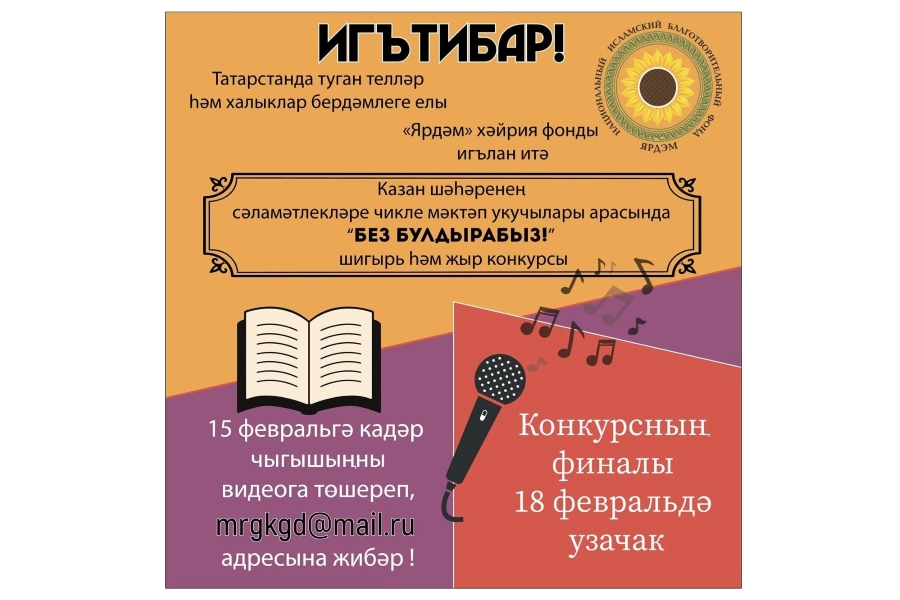 ИГЪТИБАР!

Татарстанда туган телләр һәм халыклар бердәмлеге елы

«Ярдәм» хәйрия фонды игълан итә

НАЦИОНАЛЬНЫЙ ИСЛАМСКИЙ БЛАГОТВОРИТЕЛЬНЫЙ ФОНД ЯРДЭМ

Казан шәһәренең сәламәтлекләре чикле мәктәп укучылары арасында "БЕЗ БУЛДЫРАБЫЗ!" шигырь һәм жыр конкурсы

15 февральгә кадәр чыгышыңны видеога төшереп, mrgkgd@mail.ru адресына жибәр !

Конкурсның финалы 18 февральдә узачак